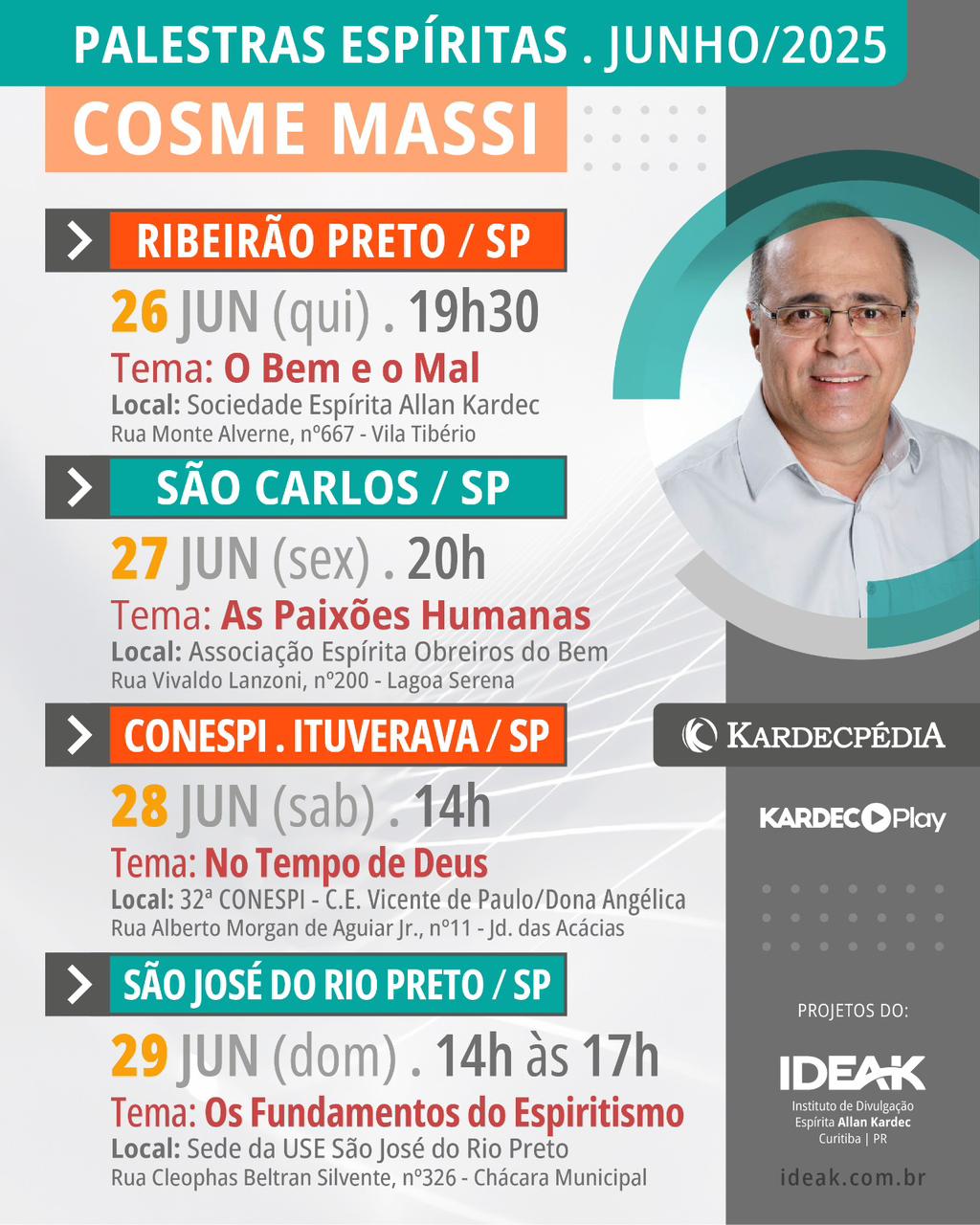 PALESTRAS ESPÍRITAS . JUNHO/2025

COSME MASSI

RIBEIRÃO PRETO / SP

26 JUN (qui) . 19h30

Tema: O Bem e o Mal

Local: Sociedade Espírita Allan Kardec
Rua Monte Alverne, nº667 - Vila Tibério

SÃO CARLOS / SP

27 JUN (sex) . 20h

Tema: As Paixões Humanas

Local: Associação Espírita Obreiros do Bem
Rua Vivaldo Lanzoni, nº200 - Lagoa Serena

CONESPI . ITUVERAVA / SP

28 JUN (sab) . 14h

Tema: No Tempo de Deus

Local: 32ª CONESPI - C.E. Vicente de Paulo/Dona Angélica
Rua Alberto Morgan de Aguiar Jr., nº11 - Jd. das Acácias

SÃO JOSÉ DO RIO PRETO / SP

29 JUN (dom) . 14h às 17h

Tema: Os Fundamentos do Espiritismo

Local: Sede da USE São José do Rio Preto
Rua Cleophas Beltran Silvente, nº326 - Chácara Municipal

KARDECPÉDIA

KARDEC Play

PROJETOS DO:

IDEAK
Instituto de Divulgação
Espírita Allan Kardec
Curitiba | PR

ideak.com.br